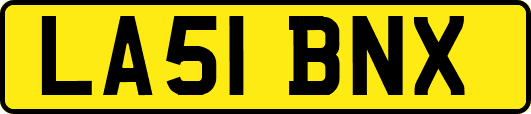 LA51 BNX